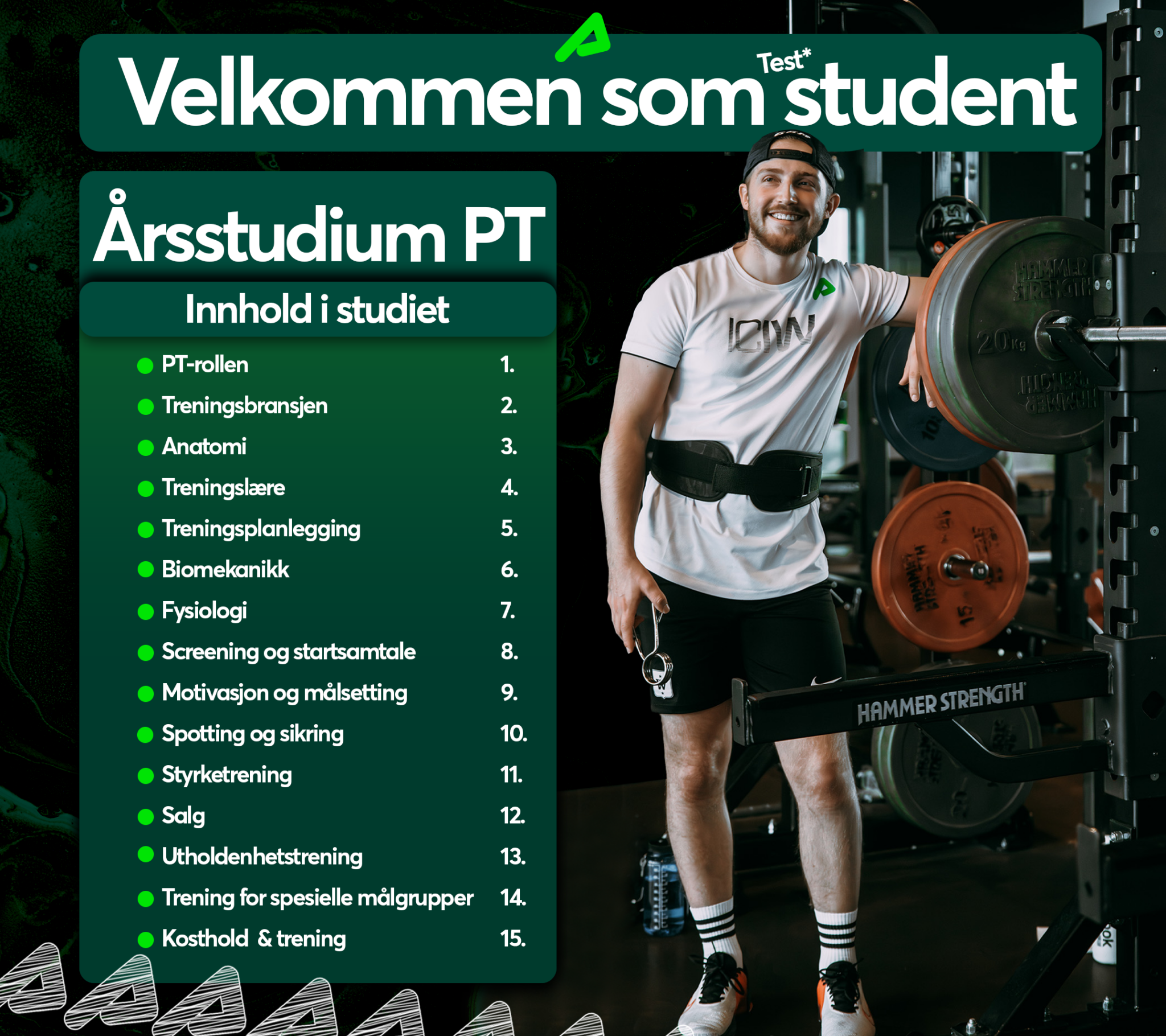 Velkommen som Test* student

Årsstudium PT

Innhold i studiet

- PT-rollen 1.
- Treningsbransjen 2.
- Anatomi 3.
- Treningslære 4.
- Treningsplanlegging 5.
- Biomekanikk 6.
- Fysiologi 7.
- Screening og startsamtale 8.
- Motivasjon og målsetting 9.
- Spotting og sikring 10.
- Styrketrening 11.
- Salg 12.
- Utholdenhetstrening 13.
- Trening for spesielle målgrupper 14.
- Kosthold & trening 15.

ICIW

HAMMER STRENGTH

20 Kg

HAMMER STRENGTH

15

HAMMER STRENGTH